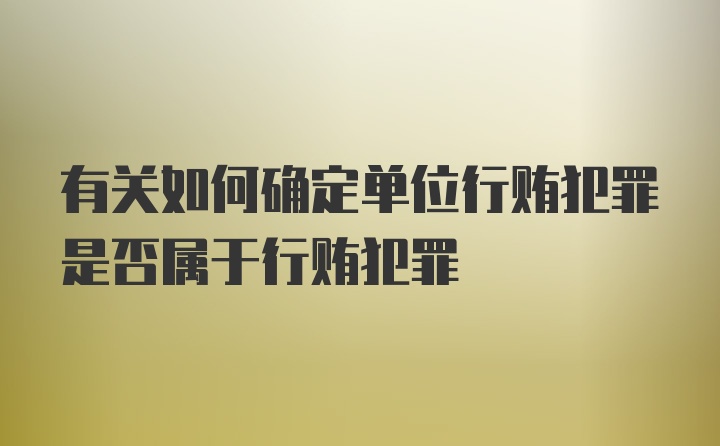 有关如何确定单位行贿犯罪是否属于行贿犯罪